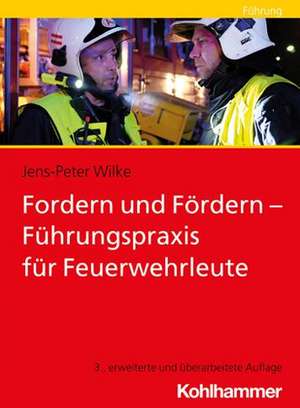 Führung

Jens-Peter Wilke

Fordern und Fördern – Führungspraxis für Feuerwehrleute

3., erweiterte und überarbeitete Auflage

Kohlhammer